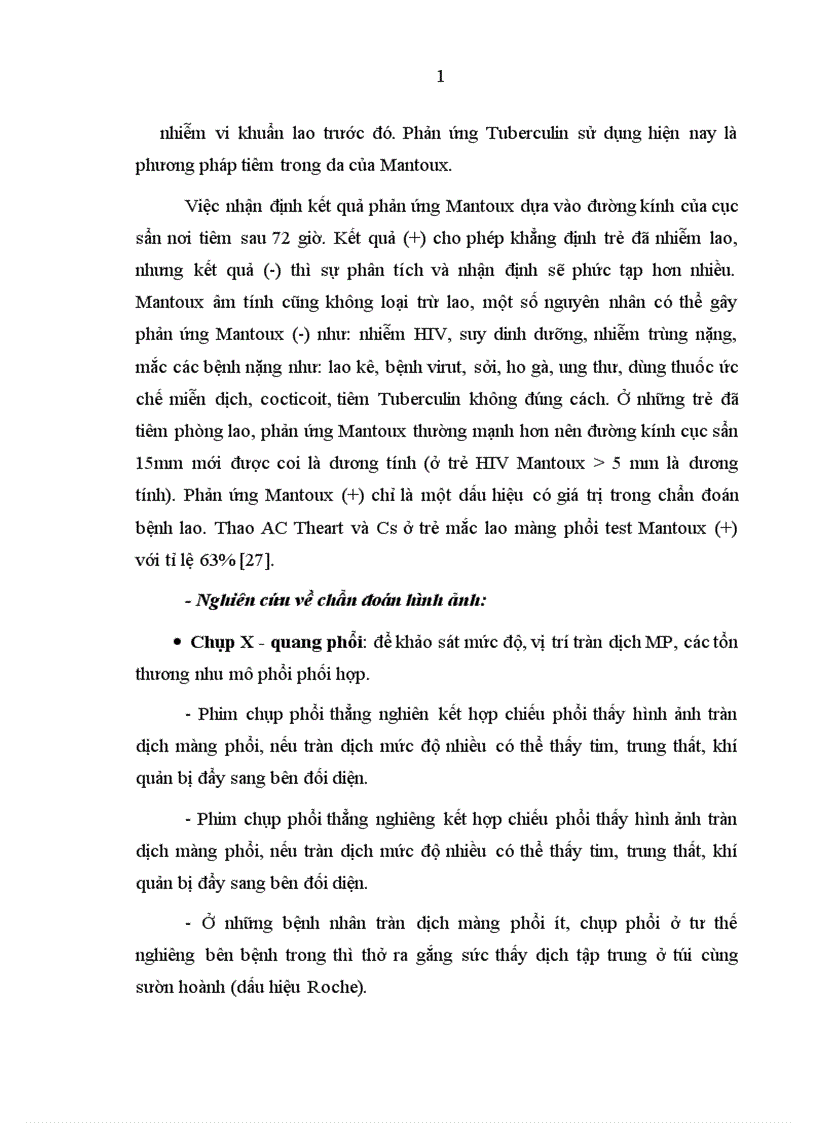 1

nhiễm vi khuẩn lao trước đó. Phản ứng Tuberculin sử dụng hiện nay là phương pháp tiêm trong da của Mantoux.

Việc nhận định kết quả phản ứng Mantoux dựa vào đường kính của cục sẩn nơi tiêm sau 72 giờ. Kết quả (+) cho phép khẳng định trẻ đã nhiễm lao, nhưng kết quả (-) thì sự phân tích và nhận định sẽ phức tạp hơn nhiều. Mantoux âm tính cũng không loại trừ lao, một số nguyên nhân có thể gây phản ứng Mantoux (-) như: nhiễm HIV, suy dinh dưỡng, nhiễm trùng nặng, mắc các bệnh nặng như: lao kê, bệnh virut, sởi, ho gà, ung thư, dùng thuốc ức chế miễn dịch, cocticoit, tiêm Tuberculin không đúng cách. Ở những trẻ đã tiêm phòng lao, phản ứng Mantoux thường mạnh hơn nên đường kính cục sẩn 15mm mới được coi là dương tính (ở trẻ HIV Mantoux > 5 mm là dương tính). Phản ứng Mantoux (+) chỉ là một dấu hiệu có giá trị trong chẩn đoán bệnh lao. Thao AC Theart và Cs ở trẻ mắc lao màng phổi test Mantoux (+) với tỉ lệ 63% [27].

- Nghiên cứu về chẩn đoán hình ảnh:

• Chụp X - quang phổi: để khảo sát mức độ, vị trí tràn dịch MP, các tổn thương nhu mô phổi phối hợp.

- Phim chụp phổi thẳng nghiên kết hợp chiếu phổi thấy hình ảnh tràn dịch màng phổi, nếu tràn dịch mức độ nhiều có thể thấy tim, trung thất, khí quản bị đẩy sang bên đối diện.

- Phim chụp phổi thẳng nghiêng kết hợp chiếu phổi thấy hình ảnh tràn dịch màng phổi, nếu tràn dịch mức độ nhiều có thể thấy tim, trung thất, khí quản bị đẩy sang bên đối diện.

- Ở những bệnh nhân tràn dịch màng phổi ít, chụp phổi ở tư thế nghiêng bên bệnh trong thì thở ra gắng sức thấy dịch tập trung ở túi cùng sườn hoành (dấu hiệu Roche).